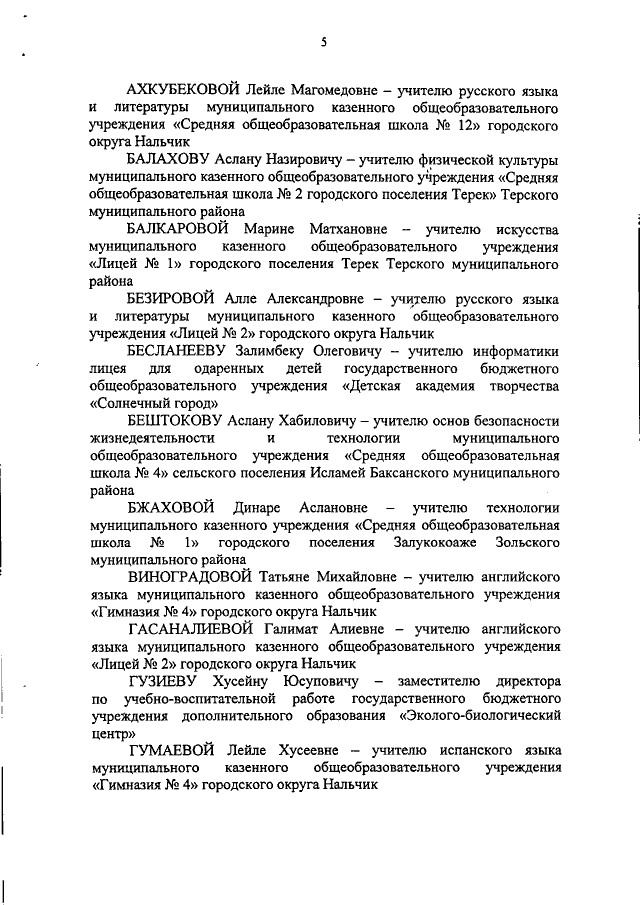 5

АХКУБЕКОВОЙ Лейле Магомедовне – учителю русского языка и литературы муниципального казенного общеобразовательного учреждения «Средняя общеобразовательная школа № 12» городского округа Нальчик

БАЛАХОВУ Аслану Назировичу – учителю физической культуры муниципального казенного общеобразовательного учреждения «Средняя общеобразовательная школа № 2 городского поселения Терек» Терского муниципального района

БАЛКАРОВОЙ Марине Матхановне – учителю искусства муниципального казенного общеобразовательного учреждения «Лицей № 1» городского поселения Терек Терского муниципального района

БЕЗИРОВОЙ Алле Александровне – учителю русского языка и литературы муниципального казенного общеобразовательного учреждения «Лицей № 2» городского округа Нальчик

БЕСЛАНЕЕВУ Залимбеку Олеговичу – учителю информатики лицея для одаренных детей государственного бюджетного общеобразовательного учреждения «Детская академия творчества «Солнечный город»

БЕШТОКОВУ Аслану Хабиловичу – учителю основ безопасности жизнедеятельности и технологии муниципального общеобразовательного учреждения «Средняя общеобразовательная школа № 4» сельского поселения Исламей Баксанского муниципального района

БЖАХОВОЙ Динаре Аслановне – учителю технологии муниципального казенного учреждения «Средняя общеобразовательная школа № 1» городского поселения Залукокоаже Зольского муниципального района

ВИНОГРАДОВОЙ Татьяне Михайловне – учителю английского языка муниципального казенного общеобразовательного учреждения «Гимназия № 4» городского округа Нальчик

ГАСАНАЛИЕВОЙ Галимат Алиевне – учителю английского языка муниципального казенного общеобразовательного учреждения «Лицей № 2» городского округа Нальчик

ГУЗИЕВУ Хусейну Юсуповичу – заместителю директора по учебно-воспитательной работе государственного бюджетного учреждения дополнительного образования «Эколого-биологический центр»

ГУМАЕВОЙ Лейле Хусеевне – учителю испанского языка муниципального казенного общеобразовательного учреждения «Гимназия № 4» городского округа Нальчик